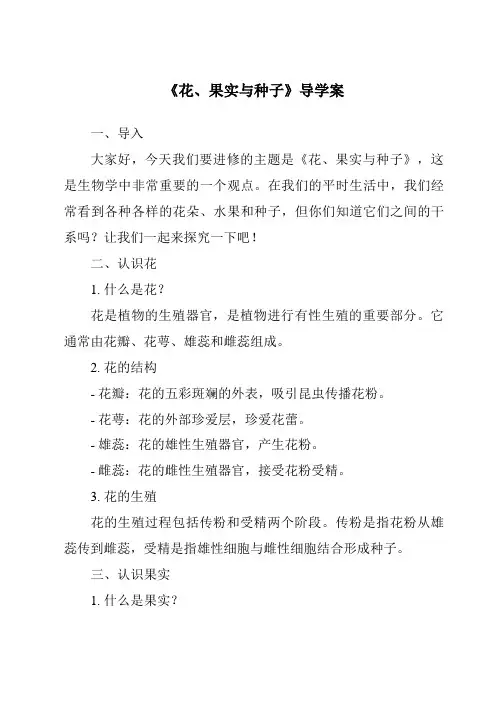 《花、果实与种子》导学案

一、导入

大家好，今天我们要进修的主题是《花、果实与种子》，这是生物学中非常重要的一个观点。在我们的平时生活中，我们经常看到各种各样的花朵、水果和种子，但你们知道它们之间的干系吗？让我们一起来探究一下吧！

二、认识花

1. 什么是花？

花是植物的生殖器官，是植物进行有性生殖的重要部分。它通常由花瓣、花萼、雄蕊和雌蕊组成。

2. 花的结构

- 花瓣：花的五彩斑斓的外表，吸引昆虫传播花粉。

- 花萼：花的外部珍爱层，珍爱花蕾。

- 雄蕊：花的雄性生殖器官，产生花粉。

- 雌蕊：花的雌性生殖器官，接受花粉受精。

3. 花的生殖

花的生殖过程包括传粉和受精两个阶段。传粉是指花粉从雄蕊传到雌蕊，受精是指雄性细胞与雌性细胞结合形成种子。

三、认识果实

1. 什么是果实？